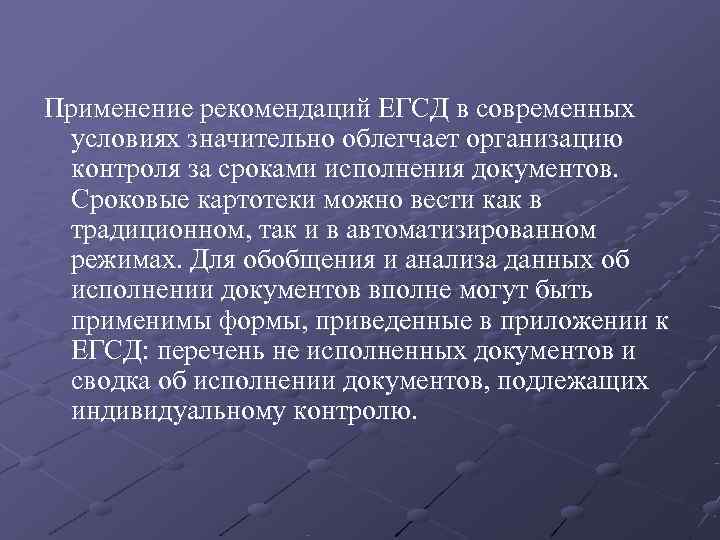 Применение рекомендаций ЕГСД в современных условиях значительно облегчает организацию контроля за сроками исполнения документов. Сроковые картотеки можно вести как в традиционном, так и в автоматизированном режимах. Для обобщения и анализа данных об исполнении документов вполне могут быть применимы формы, приведенные в приложении к ЕГСД: перечень не исполненных документов и сводка об исполнении документов, подлежащих индивидуальному контролю.